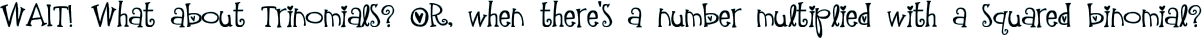 WAIT! What about Trinomials? OR, when there's a number multiplied with a Squared binomial?